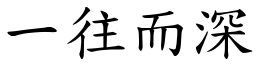 一往而深